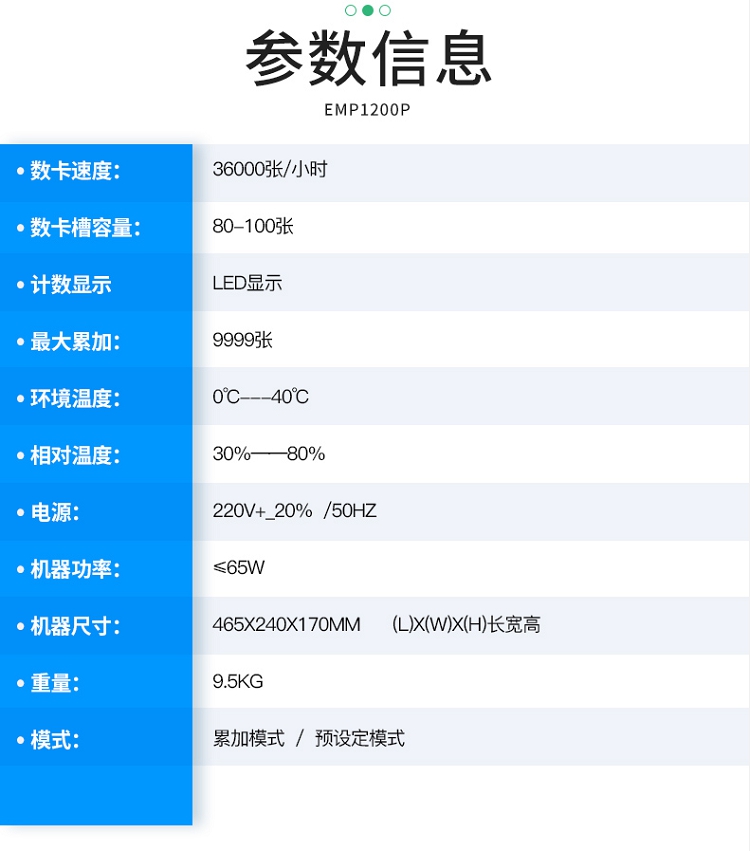 参数信息

EMP1200P

• 数卡速度: 36000张/小时

• 数卡槽容量: 80-100张

• 计数显示 LED显示

• 最大累加: 9999张

• 环境温度: 0℃---40℃

• 相对温度: 30%——80%

• 电源: 220V+_20% /50HZ

• 机器功率: ≤65W

• 机器尺寸: 465X240X170MM (L)X(W)X(H)长宽高

• 重量: 9.5KG

• 模式: 累加模式 / 预设定模式